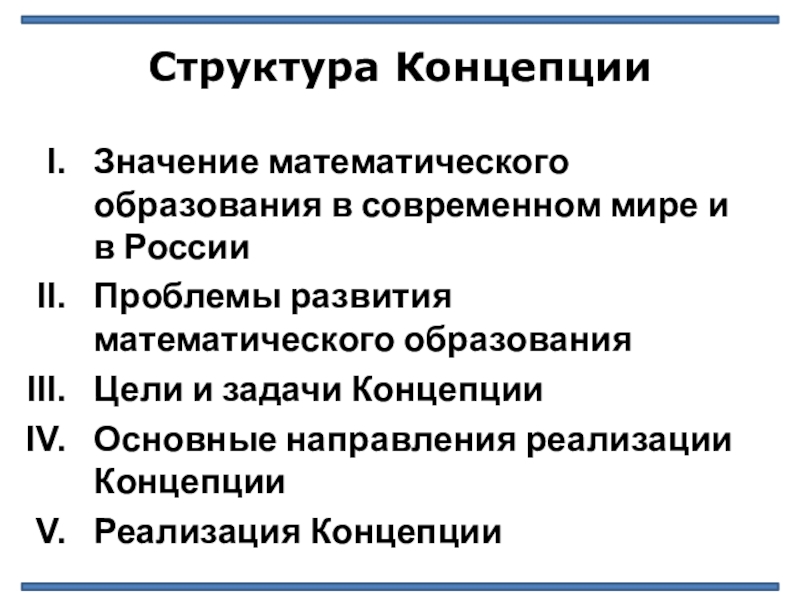 Структура Концепции

I. Значение математического образования в современном мире и в России
II. Проблемы развития математического образования
III. Цели и задачи Концепции
IV. Основные направления реализации Концепции
V. Реализация Концепции